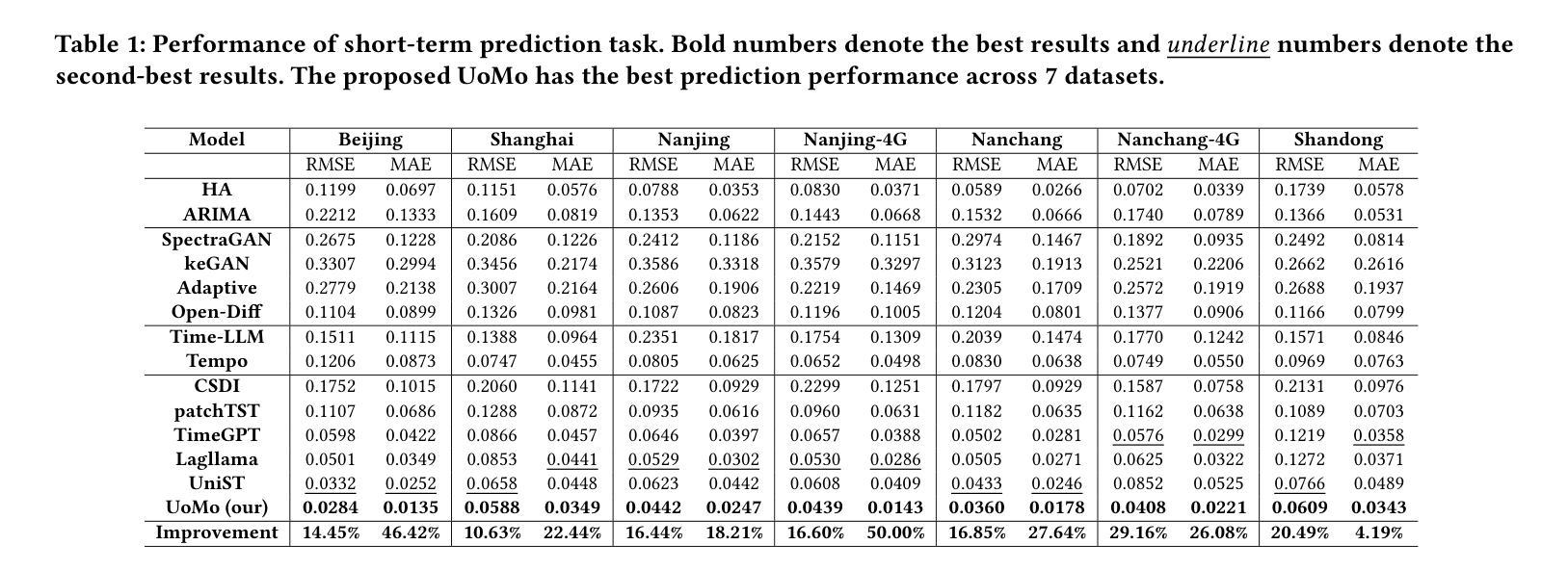 Table 1: Performance of short-term prediction task. Bold numbers denote the best results and underline numbers denote the second-best results. The proposed UoMo has the best prediction performance across 7 datasets.

| Model | Beijing | | Shanghai | | Nanjing | | Nanjing-4G | | Nanchang | | Nanchang-4G | | Shandong | |
|---|---|---|---|---|---|---|---|---|---|---|---|---|---|---|
| | RMSE | MAE | RMSE | MAE | RMSE | MAE | RMSE | MAE | RMSE | MAE | RMSE | MAE | RMSE | MAE |
| HA | 0.1199 | 0.0697 | 0.1151 | 0.0576 | 0.0788 | 0.0353 | 0.0830 | 0.0371 | 0.0589 | 0.0266 | 0.0702 | 0.0339 | 0.1739 | 0.0578 |
| ARIMA | 0.2212 | 0.1333 | 0.1609 | 0.0819 | 0.1353 | 0.0622 | 0.1443 | 0.0668 | 0.1532 | 0.0666 | 0.1740 | 0.0789 | 0.1366 | 0.0531 |
| SpectraGAN | 0.2675 | 0.1228 | 0.2086 | 0.1226 | 0.2412 | 0.1186 | 0.2152 | 0.1151 | 0.2974 | 0.1467 | 0.1892 | 0.0935 | 0.2492 | 0.0814 |
| keGAN | 0.3307 | 0.2994 | 0.3456 | 0.2174 | 0.3586 | 0.3318 | 0.3579 | 0.3297 | 0.3123 | 0.1913 | 0.2521 | 0.2206 | 0.2662 | 0.2616 |
| Adaptive | 0.2779 | 0.2138 | 0.3007 | 0.2164 | 0.2606 | 0.1906 | 0.2219 | 0.1469 | 0.2305 | 0.1709 | 0.2572 | 0.1919 | 0.2688 | 0.1937 |
| Open-Diff | 0.1104 | 0.0899 | 0.1326 | 0.0981 | 0.1087 | 0.0823 | 0.1196 | 0.1005 | 0.1204 | 0.0801 | 0.1377 | 0.0906 | 0.1166 | 0.0799 |
| Time-LLM | 0.1511 | 0.1115 | 0.1388 | 0.0964 | 0.2351 | 0.1817 | 0.1754 | 0.1309 | 0.2039 | 0.1474 | 0.1770 | 0.1242 | 0.1571 | 0.0846 |
| Tempo | 0.1206 | 0.0873 | 0.0747 | 0.0455 | 0.0805 | 0.0625 | 0.0652 | 0.0498 | 0.0830 | 0.0638 | 0.0749 | 0.0550 | 0.0969 | 0.0763 |
| CSDI | 0.1752 | 0.1015 | 0.2060 | 0.1141 | 0.1722 | 0.0929 | 0.2299 | 0.1251 | 0.1797 | 0.0929 | 0.1587 | 0.0758 | 0.2131 | 0.0976 |
| patchTST | 0.1107 | 0.0686 | 0.1288 | 0.0872 | 0.0935 | 0.0616 | 0.0960 | 0.0631 | 0.1182 | 0.0635 | 0.1162 | 0.0638 | 0.1089 | 0.0703 |
| TimeGPT | 0.0598 | 0.0422 | 0.0866 | 0.0457 | 0.0646 | 0.0397 | 0.0657 | 0.0388 | 0.0502 | 0.0281 | 0.0576 | 0.0299 | 0.1219 | 0.0358 |
| Lagllama | 0.0501 | 0.0349 | 0.0853 | 0.0441 | 0.0529 | 0.0302 | 0.0530 | 0.0286 | 0.0505 | 0.0271 | 0.0625 | 0.0322 | 0.1272 | 0.0371 |
| UniST | 0.0332 | 0.0252 | 0.0658 | 0.0448 | 0.0623 | 0.0442 | 0.0608 | 0.0409 | 0.0433 | 0.0246 | 0.0852 | 0.0525 | 0.0766 | 0.0489 |
| UoMo (our) | 0.0284 | 0.0135 | 0.0588 | 0.0349 | 0.0442 | 0.0247 | 0.0439 | 0.0143 | 0.0360 | 0.0178 | 0.0408 | 0.0221 | 0.0609 | 0.0343 |
| Improvement | 14.45% | 46.42% | 10.63% | 22.44% | 16.44% | 18.21% | 16.60% | 50.00% | 16.85% | 27.64% | 29.16% | 26.08% | 20.49% | 4.19% |